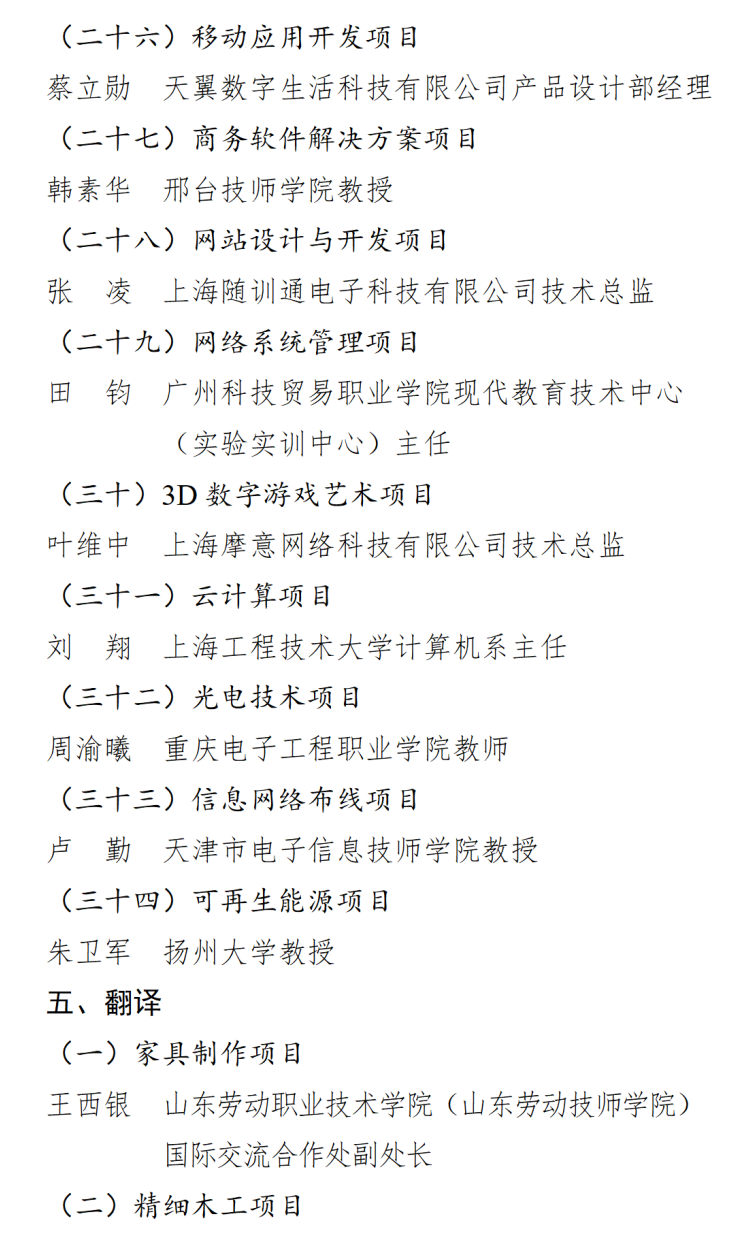 （二十六）移动应用开发项目
蔡立勋　天翼数字生活科技有限公司产品设计部经理
（二十七）商务软件解决方案项目
韩素华　邢台技师学院教授
（二十八）网站设计与开发项目
张　凌　上海随训通电子科技有限公司技术总监
（二十九）网络系统管理项目
田　钧　广州科技贸易职业学院现代教育技术中心（实验实训中心）主任
（三十）3D 数字游戏艺术项目
叶维中　上海摩意网络科技有限公司技术总监
（三十一）云计算项目
刘　翔　上海工程技术大学计算机系主任
（三十二）光电技术项目
周渝曦　重庆电子工程职业学院教师
（三十三）信息网络布线项目
卢　勤　天津市电子信息技师学院教授
（三十四）可再生能源项目
朱卫军　扬州大学教授
五、翻译
（一）家具制作项目
王西银　山东劳动职业技术学院（山东劳动技师学院）国际交流合作处副处长
（二）精细木工项目